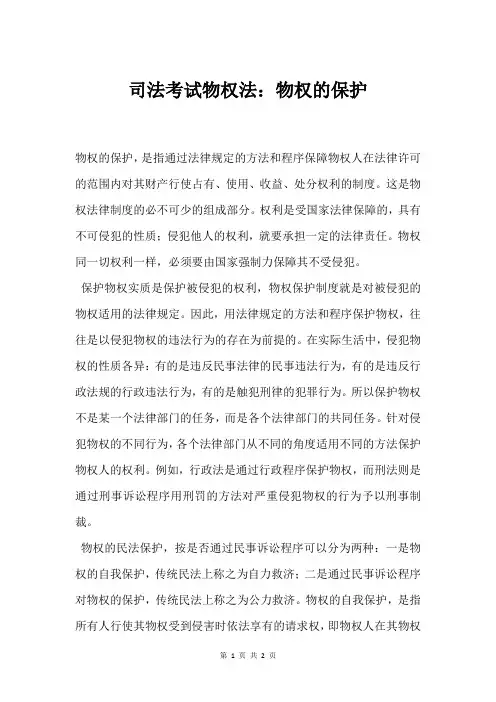 司法考试物权法：物权的保护

物权的保护，是指通过法律规定的方法和程序保障物权人在法律许可的范围内对其财产行使占有、使用、收益、处分权利的制度。这是物权法律制度的必不可少的组成部分。权利是受国家法律保障的，具有不可侵犯的性质；侵犯他人的权利，就要承担一定的法律责任。物权同一切权利一样，必须要由国家强制力保障其不受侵犯。

保护物权实质是保护被侵犯的权利，物权保护制度就是对被侵犯的物权适用的法律规定。因此，用法律规定的方法和程序保护物权，往往是以侵犯物权的违法行为的存在为前提的。在实际生活中，侵犯物权的性质各异：有的是违反民事法律的民事违法行为，有的是违反行政法规的行政违法行为，有的是触犯刑律的犯罪行为。所以保护物权不是某一个法律部门的任务，而是各个法律部门的共同任务。针对侵犯物权的不同行为，各个法律部门从不同的角度适用不同的方法保护物权人的权利。例如，行政法是通过行政程序保护物权，而刑法则是通过刑事诉讼程序用刑罚的方法对严重侵犯物权的行为予以刑事制裁。

物权的民法保护，按是否通过民事诉讼程序可以分为两种：一是物权的自我保护，传统民法上称之为自力救济；二是通过民事诉讼程序对物权的保护，传统民法上称之为公力救济。物权的自我保护，是指所有人行使其物权受到侵害时依法享有的请求权，即物权人在其物权

第 1 页 共 2 页